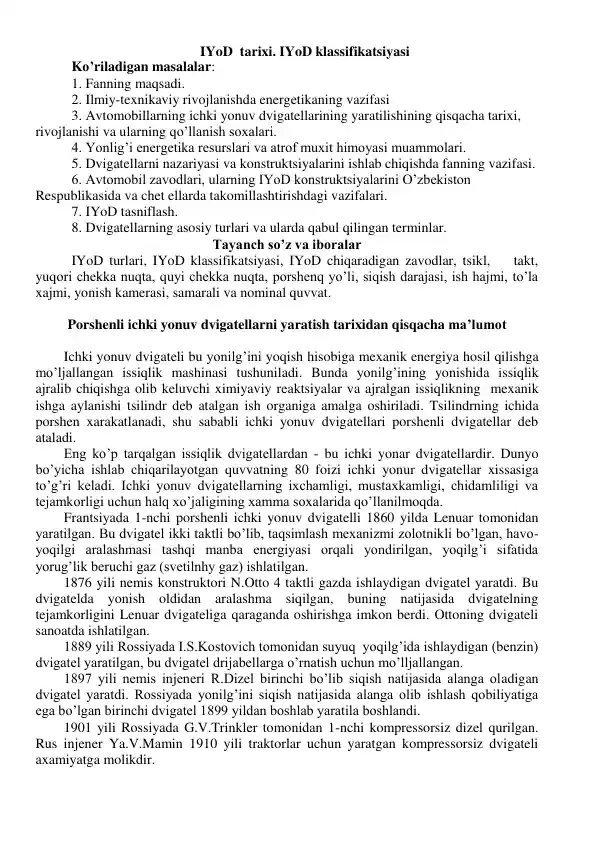 IYoD tarixi. IYoD klassifikatsiyasi

Ko'riladigan masalalar:
1. Fanning maqsadi.
2. Ilmiy-texnikaviy rivojlanishda energetikaning vazifasi
3. Avtomobillarning ichki yonuv dvigatellarining yaratilishining qisqacha tarixi, rivojlanishi va ularning qo'llanish soxalari.
4. Yonlig'i energetika resurslari va atrof muxit himoyasi muammolari.
5. Dvigatellarni nazariyasi va konstruktsiyalarini ishlab chiqishda fanning vazifasi.
6. Avtomobil zavodlari, ularning IYoD konstruktsiyalarini O'zbekiston Respublikasida va chet ellarda takomillashtirishdagi vazifalari.
7. IYoD tasniflash.
8. Dvigatellarning asosiy turlari va ularda qabul qilingan terminlar.

Tayanch so'z va iboralar

IYoD turlari, IYoD klassifikatsiyasi, IYoD chiqaradigan zavodlar, tsikl, takt, yuqori chekka nuqta, quyi chekka nuqta, porshenq yo'li, siqish darajasi, ish hajmi, to'la xajmi, yonish kamerasi, samarali va nominal quvvat.

Porshenli ichki yonuv dvigatellarni yaratish tarixidan qisqacha ma'lumot

Ichki yonuv dvigateli bu yonilg'ini yoqish hisobiga mexanik energiya hosil qilishga mo'ljallangan issiqlik mashinasi tushuniladi. Bunda yonilg'ining yonishida issiqlik ajralib chiqishga olib keluvchi ximiyaviy reaktsiyalar va ajralgan issiqlikning mexanik ishga aylanishi tsilindr deb atalgan ish organiga amalga oshiriladi. Tsilindrning ichida porshen xarakatlanadi, shu sababli ichki yonuv dvigatellari porshenli dvigatellar deb ataladi.

Eng ko'p tarqalgan issiqlik dvigatellardan - bu ichki yonar dvigatellardir. Dunyo bo'yicha ishlab chiqarilayotgan quvvatning 80 foizi ichki yonur dvigatellar xissasiga to'g'ri keladi. Ichki yonuv dvigatellarning ixchamligi, mustaxkamligi, chidamliligi va tejamkorligi uchun halq xo'jaligining xamma soxalarida qo'llanilmoqda.

Frantsiyada 1-nchi porshenli ichki yonuv dvigatelli 1860 yilda Lenuar tomonidan yaratilgan. Bu dvigatel ikki taktli bo'lib, taqsimlash mexanizmi zolotnikli bo'lgan, havo-yoqilgi aralashmasi tashqi manba energiyasi orqali yondirilgan, yoqilg'i sifatida yorug'lik beruchi gaz (svetilnhy gaz) ishlatilgan.

1876 yili nemis konstruktori N.Otto 4 taktli gazda ishlaydigan dvigatel yaratdi. Bu dvigatelda yonish oldidan aralashma siqilgan, buning natijasida dvigatelning tejamkorligini Lenuar dvigateliga qaraganda oshirishga imkon berdi. Ottoning dvigateli sanoatda ishlatilgan.

1889 yili Rossiyada I.S.Kostovich tomonidan suyuq yoqilg'ida ishlaydigan (benzin) dvigatel yaratilgan, bu dvigatel drijabellarga o'rnatish uchun mo'lljallangan.

1897 yili nemis injeneri R.Dizel birinchi bo'lib siqish natijasida alanga oladigan dvigatel yaratdi. Rossiyada yonilg'ini siqish natijasida alanga olib ishlash qobiliyatiga ega bo'lgan birinchi dvigatel 1899 yildan boshlab yaratila boshlandi.

1901 yili Rossiyada G.V.Trinkler tomonidan 1-nchi kompressorsiz dizel qurilgan. Rus injener Ya.V.Mamin 1910 yili traktorlar uchun yaratgan kompressorsiz dvigateli axamiyatga molikdir.